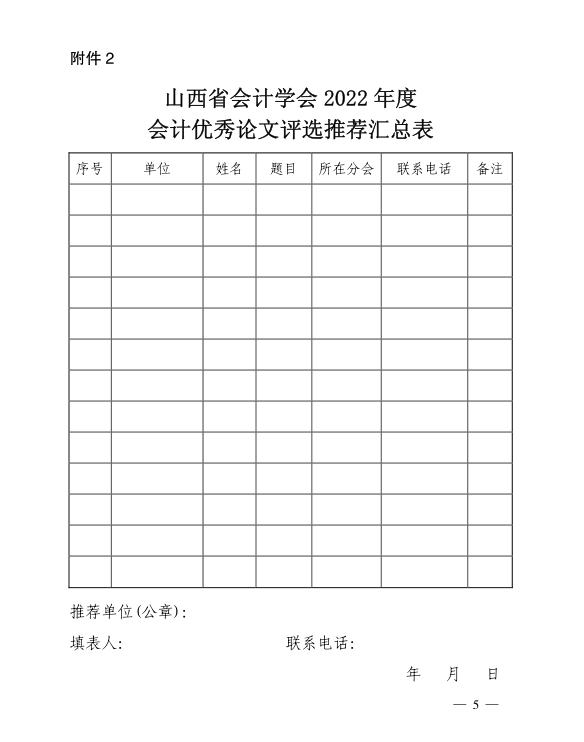 附件 2

山西省会计学会 2022 年度
会计优秀论文评选推荐汇总表

| 序号 | 单位 | 姓名 | 题目 | 所在分会 | 联系电话 | 备注 |
|---|---|---|---|---|---|---|
| | | | | | | |
| | | | | | | |
| | | | | | | |
| | | | | | | |
| | | | | | | |
| | | | | | | |
| | | | | | | |
| | | | | | | |
| | | | | | | |
| | | | | | | |
| | | | | | | |
| | | | | | | |
| | | | | | | |

推荐单位(公章):

填表人: 联系电话:

年 月 日

— 5 —